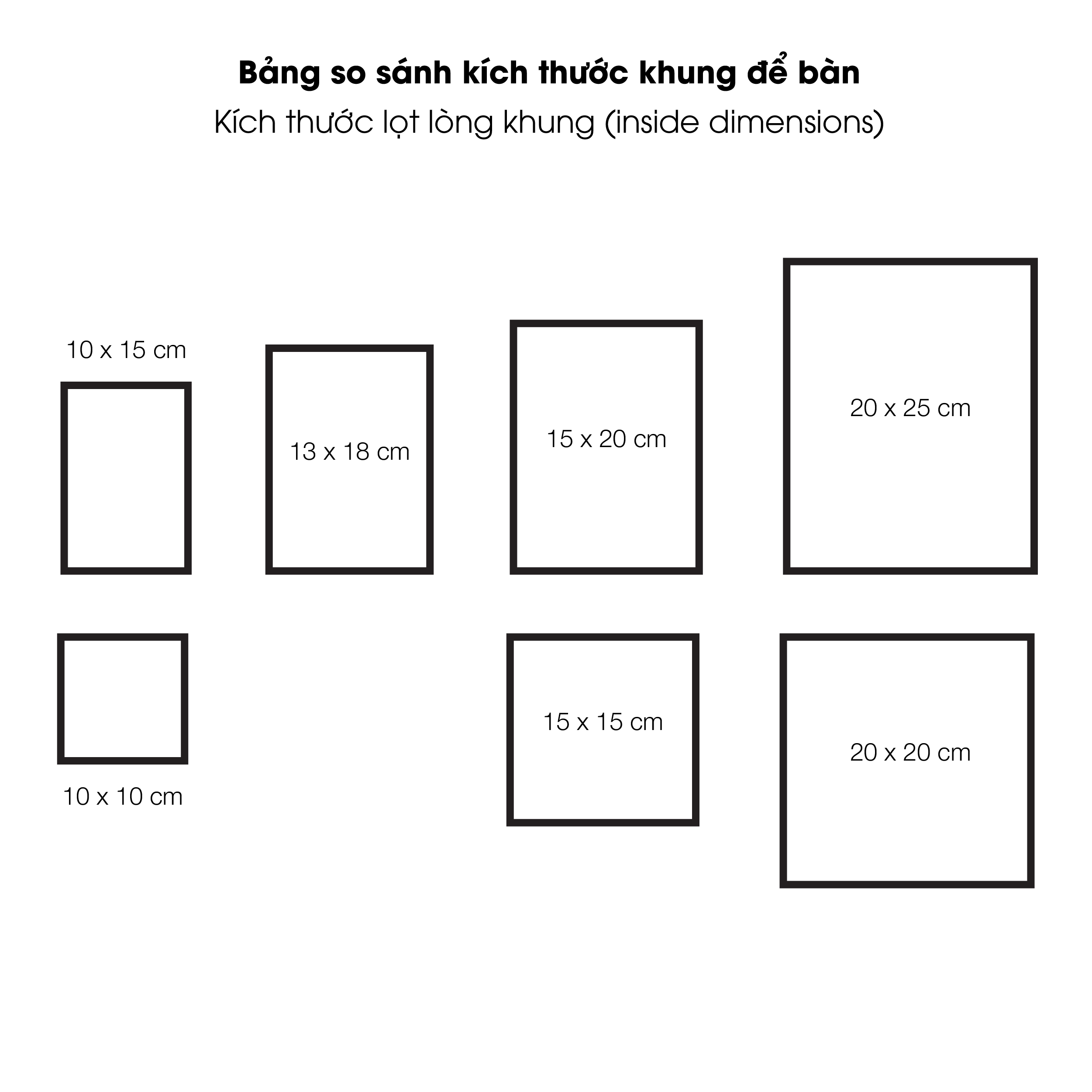 Bảng so sánh kích thước khung để bàn
Kích thước lọt lòng khung (inside dimensions)

10 x 15 cm

13 x 18 cm

15 x 20 cm

20 x 25 cm

10 x 10 cm

15 x 15 cm

20 x 20 cm